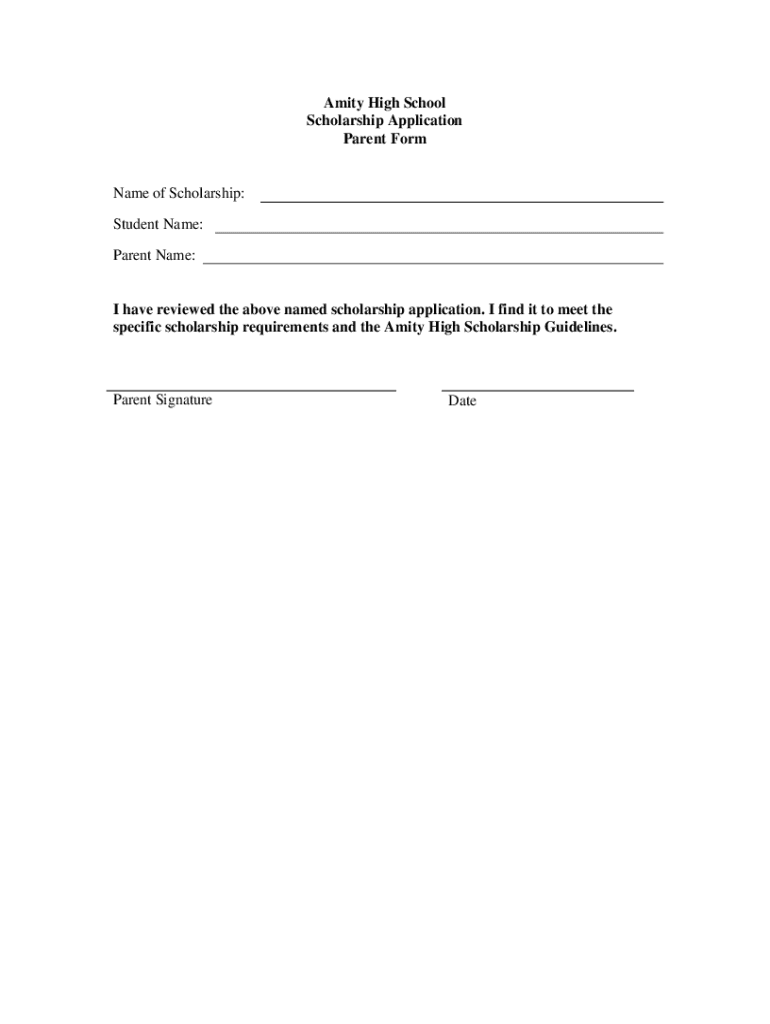 Amity High School
Scholarship Application
Parent Form

Name of Scholarship: ____

Student Name: ____

Parent Name: ____

I have reviewed the above named scholarship application. I find it to meet the specific scholarship requirements and the Amity High Scholarship Guidelines.

____
Parent Signature

____
Date